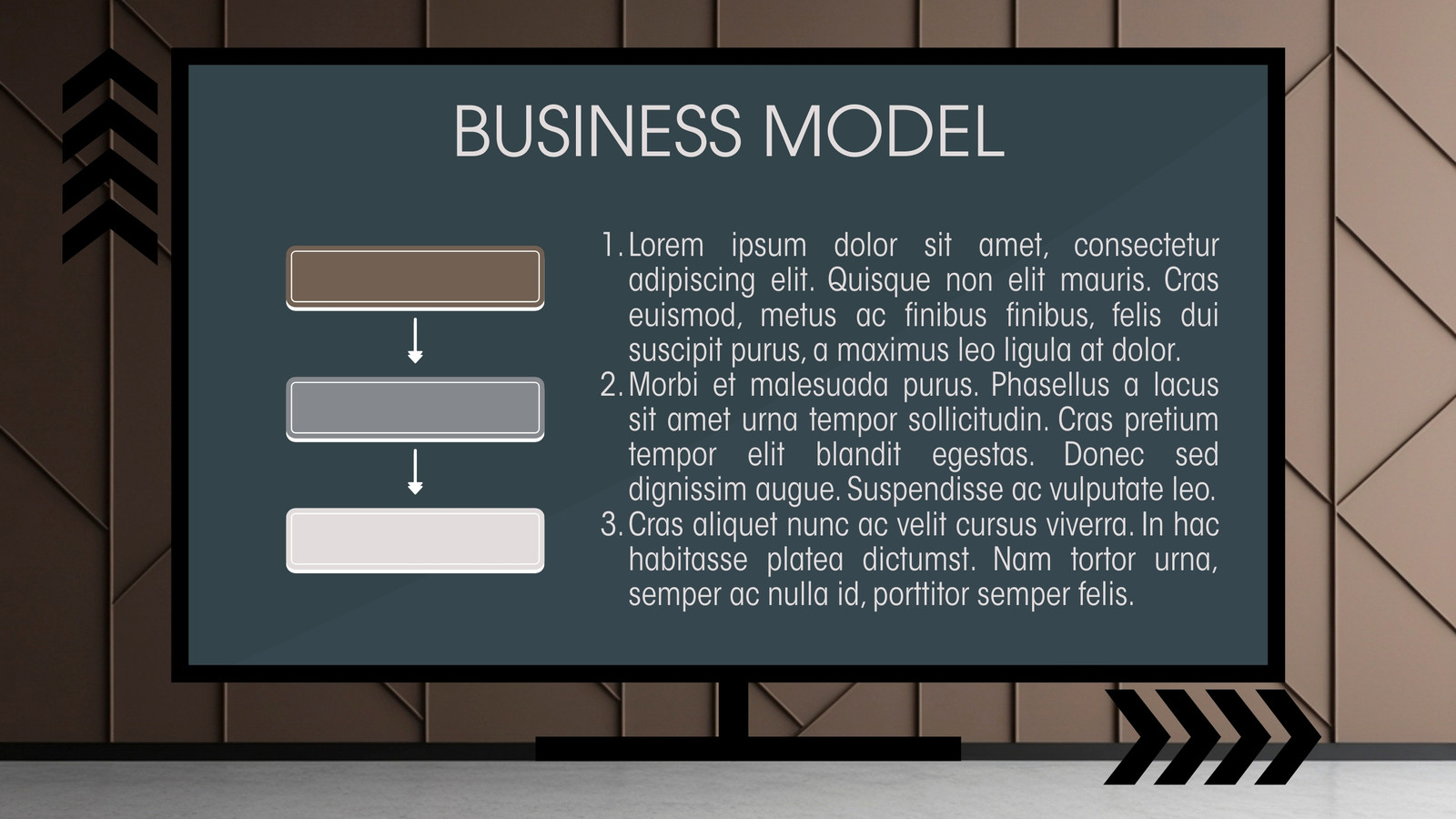 BUSINESS MODEL

1. Lorem ipsum dolor sit amet, consectetur adipiscing elit. Quisque non elit mauris. Cras euismod, metus ac finibus finibus, felis dui suscipit purus, a maximus leo ligula at dolor.
2. Morbi et malesuada purus. Phasellus a lacus sit amet urna tempor sollicitudin. Cras pretium tempor elit blandit egestas. Donec sed dignissim augue. Suspendisse ac vulputate leo.
3. Cras aliquet nunc ac velit cursus viverra. In hac habitasse platea dictumst. Nam tortor urna, semper ac nulla id, porttitor semper felis.